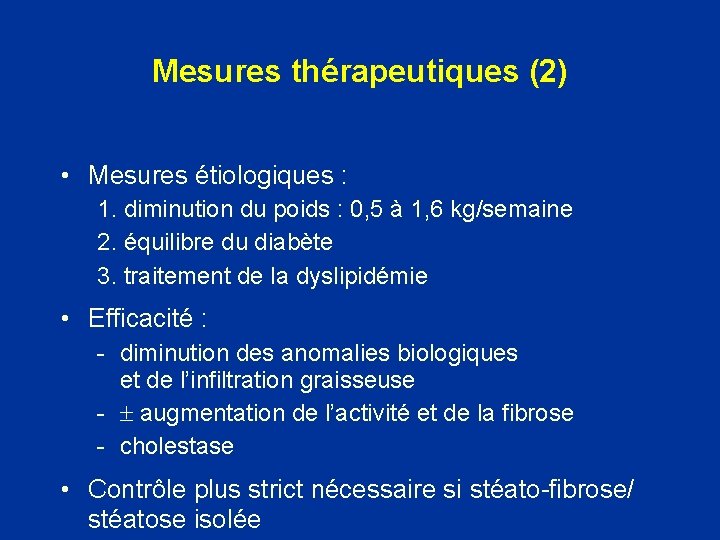 Mesures thérapeutiques (2)

• Mesures étiologiques :
1. diminution du poids : 0,5 à 1,6 kg/semaine
2. équilibre du diabète
3. traitement de la dyslipidémie

• Efficacité :
- diminution des anomalies biologiques et de l'infiltration graisseuse
- $\pm$ augmentation de l'activité et de la fibrose
- cholestase

• Contrôle plus strict nécessaire si stéato-fibrose/ stéatose isolée